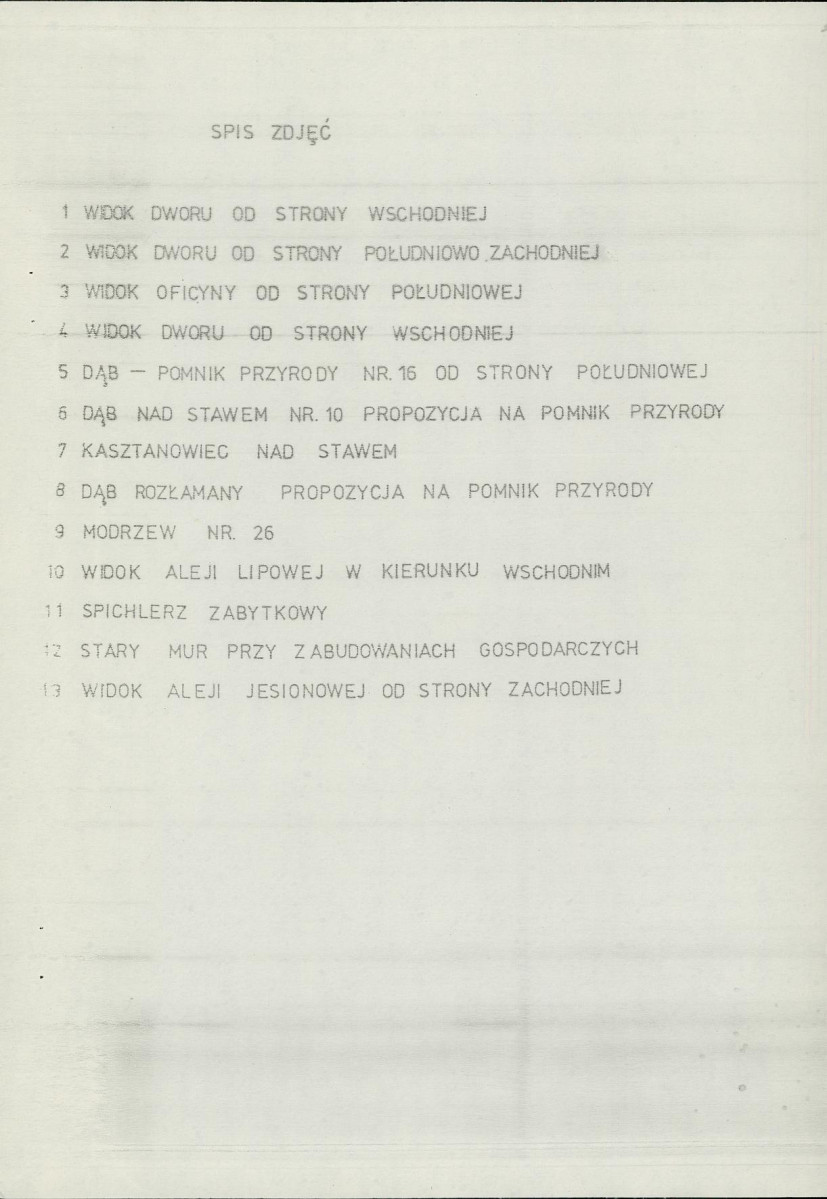 SPIS ZDJĘĆ

1 WIDOK DWORU OD STRONY WSCHODNIEJ
2 WIDOK DWORU OD STRONY POŁUDNIOWO.ZACHODNIEJ
3 WIDOK OFICYNY OD STRONY POŁUDNIOWEJ
4 WIDOK DWORU OD STRONY WSCHODNIEJ
5 DĄB — POMNIK PRZYRODY NR. 16 OD STRONY POŁUDNIOWEJ
6 DĄB NAD STAWEM NR. 10 PROPOZYCJA NA POMNIK PRZYRODY
7 KASZTANOWIEC NAD STAWEM
8 DĄB ROZŁAMANY PROPOZYCJA NA POMNIK PRZYRODY
9 MODRZEW NR. 26
10 WIDOK ALEJI LIPOWEJ W KIERUNKU WSCHODNIM
11 SPICHLERZ ZABYTKOWY
12 STARY MUR PRZY ZABUDOWANIACH GOSPODARCZYCH
13 WIDOK ALEJI JESIONOWEJ OD STRONY ZACHODNIEJ